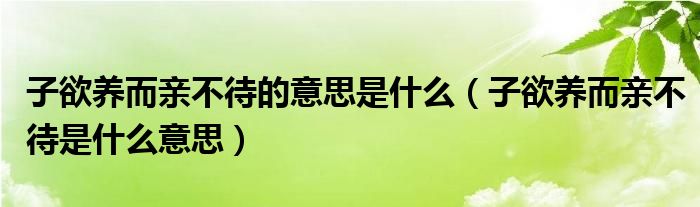 子欲养而亲不待的意思是什么（子欲养而亲不待是什么意思）